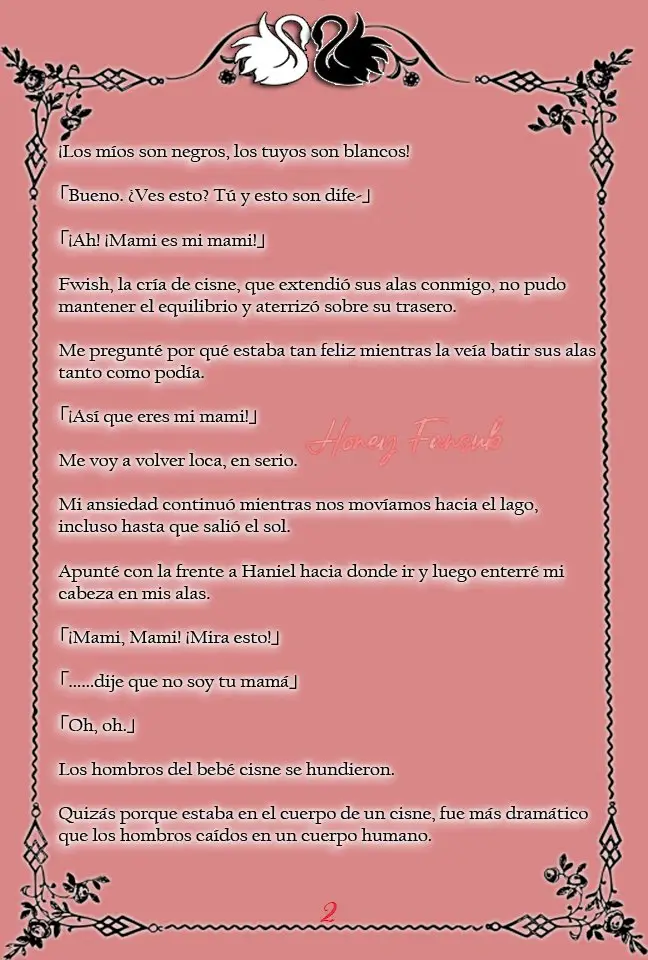 ¡Los míos son negros, los tuyos son blancos!

「Bueno. ¿Ves esto? Tú y esto son dife-」

「¡Ah! ¡Mami es mi mami!」

Fwish, la cría de cisne, que extendió sus alas conmigo, no pudo mantener el equilibrio y aterrizó sobre su trasero.

Me pregunté por qué estaba tan feliz mientras la veía batir sus alas tanto como podía.

「¡Así que eres mi mami!」

Me voy a volver loca, en serio.

Mi ansiedad continuó mientras nos movíamos hacia el lago, incluso hasta que salió el sol.

Apunté con la frente a Haniel hacia donde ir y luego enterré mi cabeza en mis alas.

「¡Mami, Mami! ¡Mira esto!」

「......dije que no soy tu mamá」

「Oh, oh.」

Los hombros del bebé cisne se hundieron.

Quizás porque estaba en el cuerpo de un cisne, fue más dramático que los hombros caídos en un cuerpo humano.

2

Honey Fansub